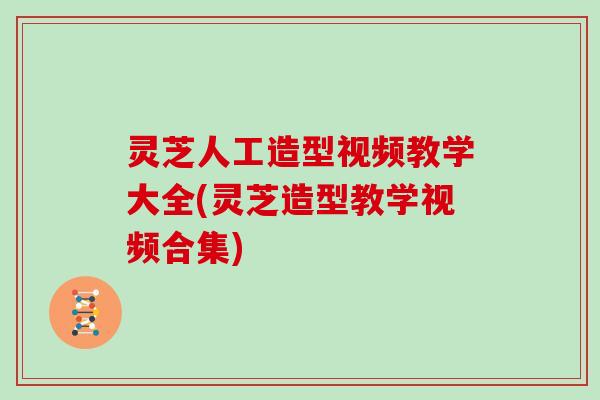 灵芝人工造型视频教学大全(灵芝造型教学视频合集)